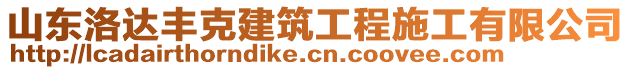 山东洛达丰克建筑工程施工有限公司
http://lcadairthorndike.cn.coovee.com